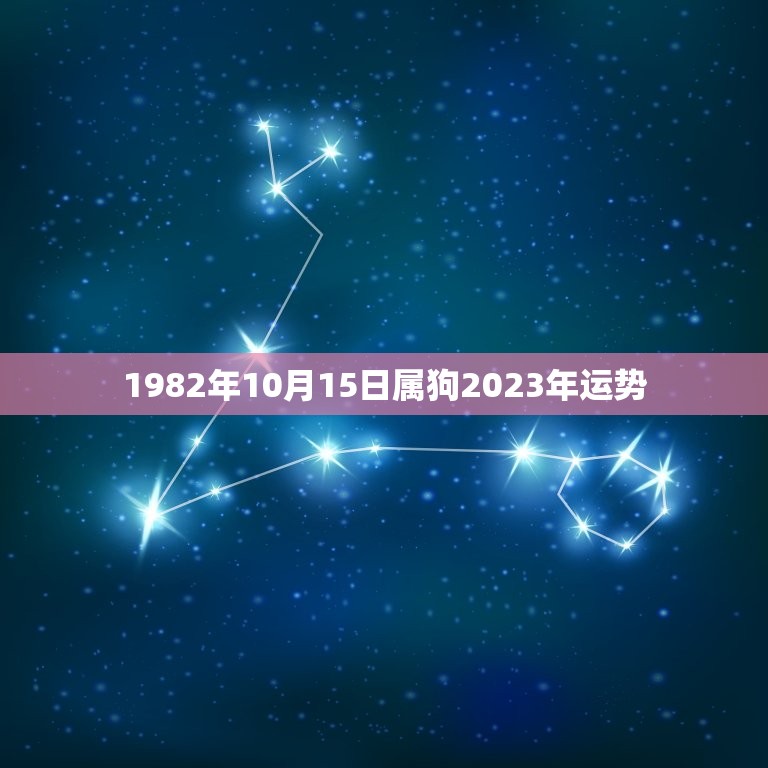 1982年10月15日属狗2023年运势